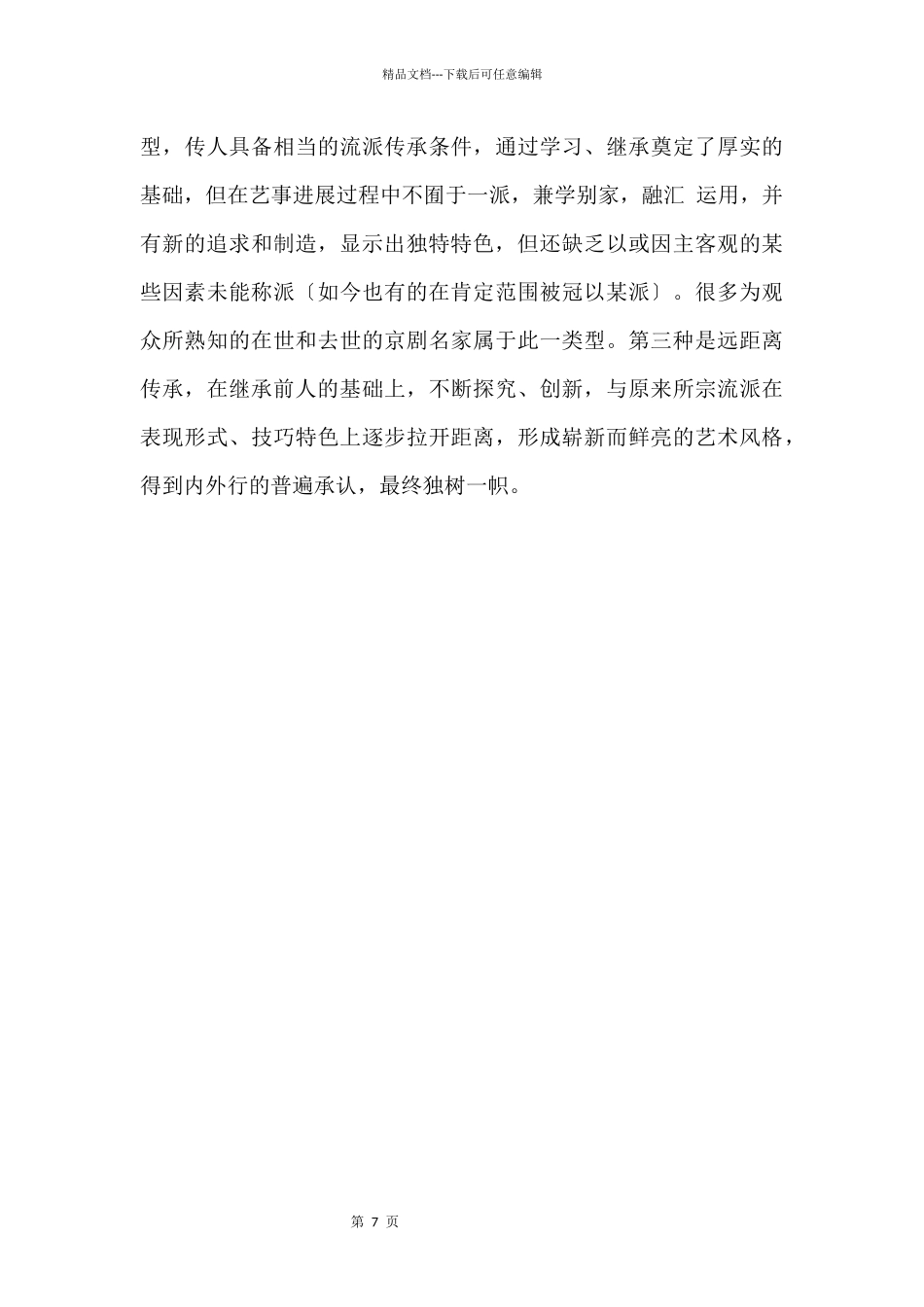 精品文档---下载后可任意编辑

型，传人具备相当的流派传承条件，通过学习、继承奠定了厚实的基础，但在艺事进展过程中不囿于一派，兼学别家，融汇 运用，并有新的追求和制造，显示出独特特色，但还缺乏以或因主客观的某些因素未能称派〔如今也有的在肯定范围被冠以某派〕。很多为观众所熟知的在世和去世的京剧名家属于此一类型。第三种是远距离传承，在继承前人的基础上，不断探究、创新，与原来所宗流派在表现形式、技巧特色上逐步拉开距离，形成崭新而鲜亮的艺术风格，得到内外行的普遍承认，最终独树一帜。

第 7 页